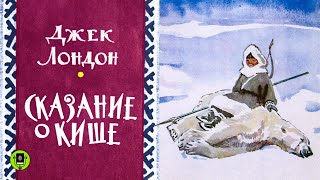 Джек Лондон

Сказание о Кише